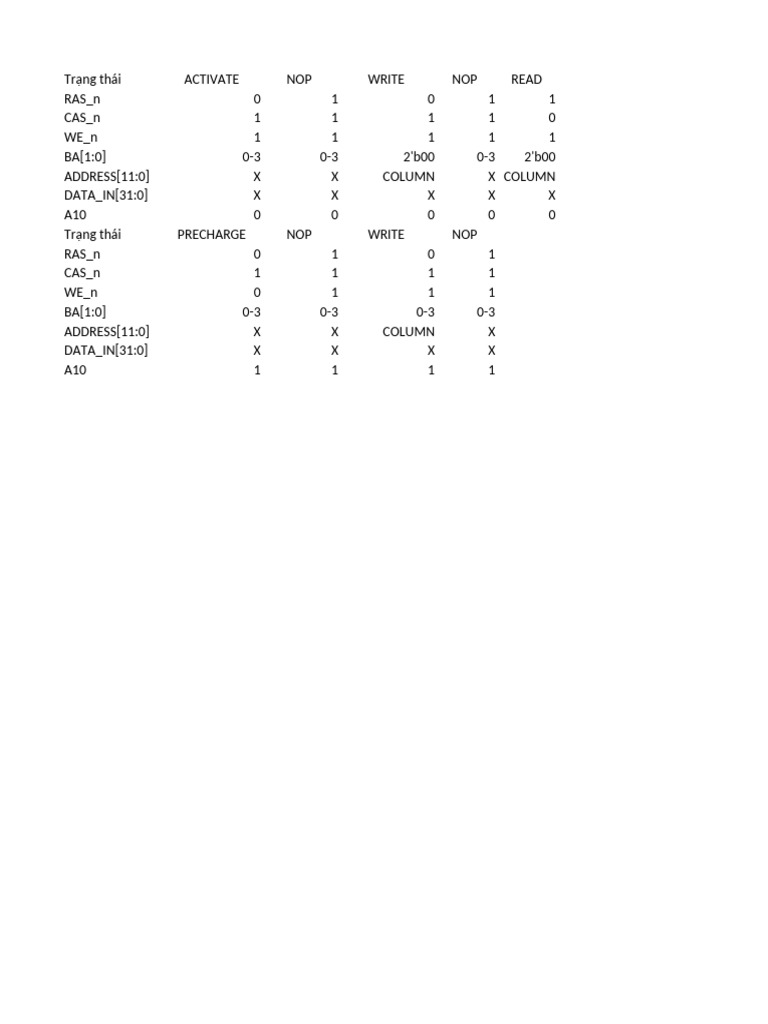 | Trạng thái | ACTIVATE | NOP | WRITE | NOP | READ |
|---|---|---|---|---|---|
| RAS_n | 0 | 1 | 0 | 1 | 1 |
| CAS_n | 1 | 1 | 1 | 1 | 0 |
| WE_n | 1 | 1 | 1 | 1 | 1 |
| BA[1:0] | 0-3 | 0-3 | 2'b00 | 0-3 | 2'b00 |
| ADDRESS[11:0] | X | X | COLUMN | X | COLUMN |
| DATA_IN[31:0] | X | X | X | X | X |
| A10 | 0 | 0 | 0 | 0 | 0 |
| Trạng thái | PRECHARGE | NOP | WRITE | NOP | |
| RAS_n | 0 | 1 | 0 | 1 | |
| CAS_n | 1 | 1 | 1 | 1 | |
| WE_n | 0 | 1 | 1 | 1 | |
| BA[1:0] | 0-3 | 0-3 | 0-3 | 0-3 | |
| ADDRESS[11:0] | X | X | COLUMN | X | |
| DATA_IN[31:0] | X | X | X | X | |
| A10 | 1 | 1 | 1 | 1 | |